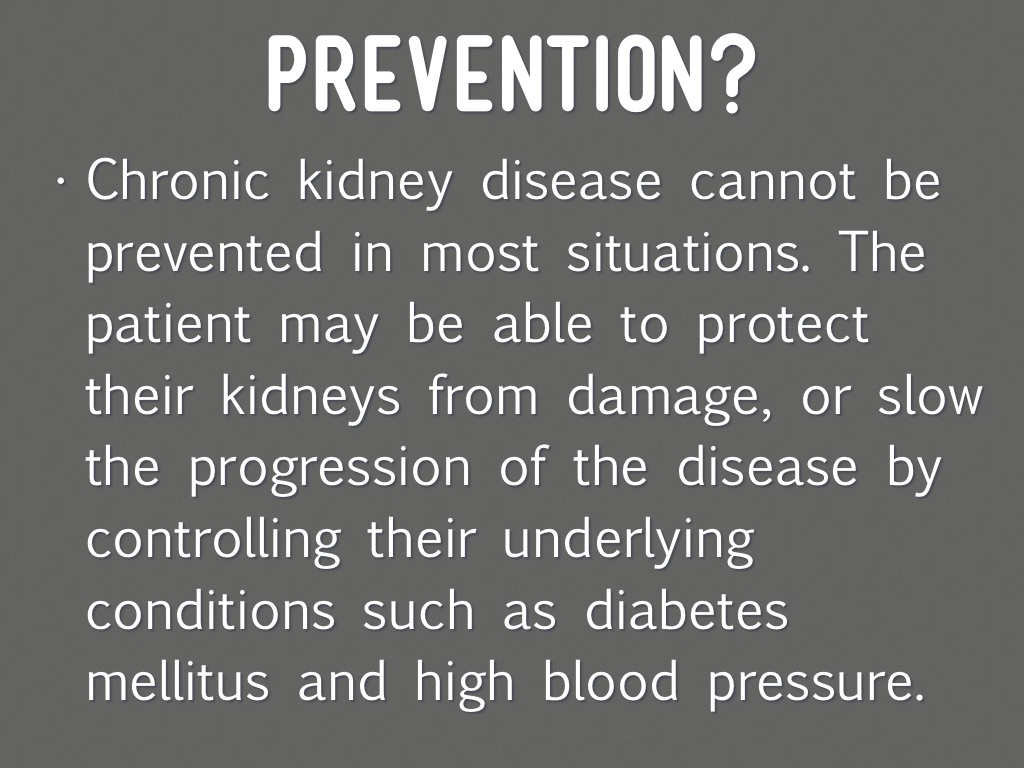 PREVENTION?

· Chronic kidney disease cannot be prevented in most situations. The patient may be able to protect their kidneys from damage, or slow the progression of the disease by controlling their underlying conditions such as diabetes mellitus and high blood pressure.